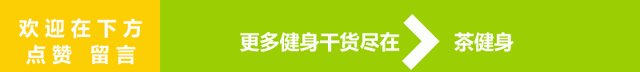 欢迎在下方
点赞 留言

更多健身干货尽在 茶健身